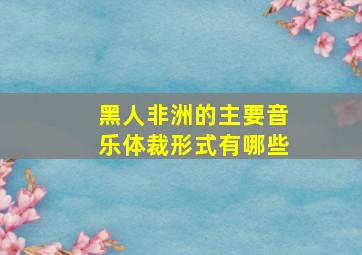 黑人非洲的主要音乐体裁形式有哪些